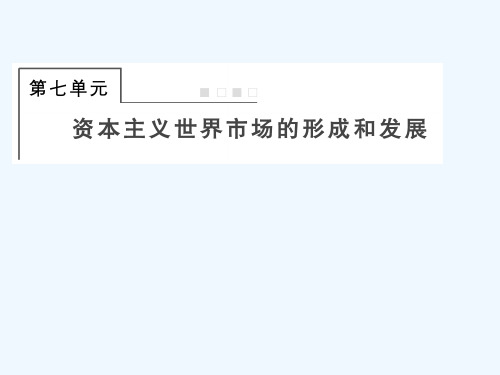 第七单元

资本主义世界市场的形成和发展